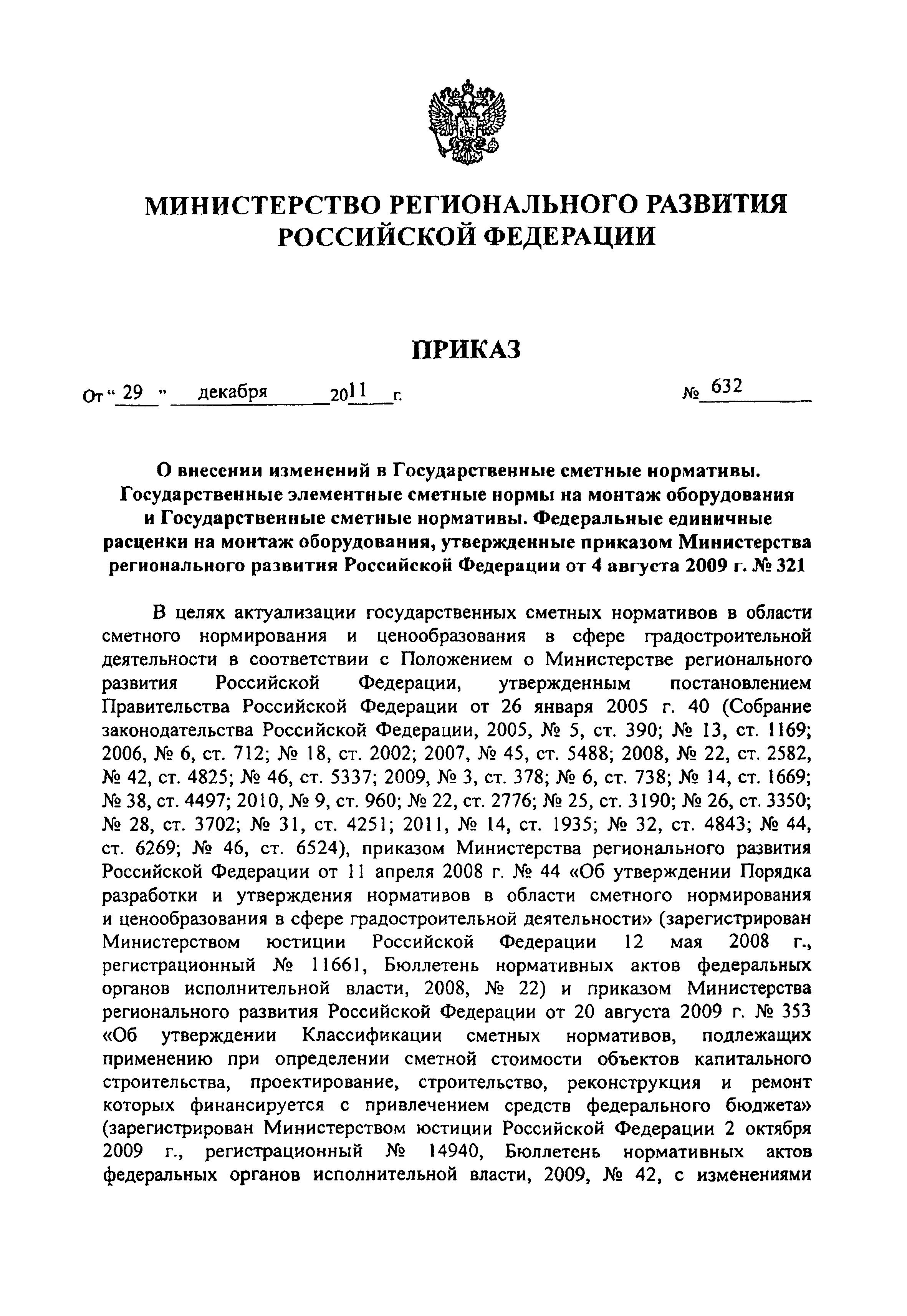 МИНИСТЕРСТВО РЕГИОНАЛЬНОГО РАЗВИТИЯ РОССИЙСКОЙ ФЕДЕРАЦИИ

ПРИКАЗ

От " 29 " декабря 2011 г. № 632

О внесении изменений в Государственные сметные нормативы. Государственные элементные сметные нормы на монтаж оборудования и Государственные сметные нормативы. Федеральные единичные расценки на монтаж оборудования, утвержденные приказом Министерства регионального развития Российской Федерации от 4 августа 2009 г. № 321

В целях актуализации государственных сметных нормативов в области сметного нормирования и ценообразования в сфере градостроительной деятельности в соответствии с Положением о Министерстве регионального развития Российской Федерации, утвержденным постановлением Правительства Российской Федерации от 26 января 2005 г. 40 (Собрание законодательства Российской Федерации, 2005, № 5, ст. 390; № 13, ст. 1169; 2006, № 6, ст. 712; № 18, ст. 2002; 2007, № 45, ст. 5488; 2008, № 22, ст. 2582, № 42, ст. 4825; № 46, ст. 5337; 2009, № 3, ст. 378; № 6, ст. 738; № 14, ст. 1669; № 38, ст. 4497; 2010, № 9, ст. 960; № 22, ст. 2776; № 25, ст. 3190; № 26, ст. 3350; № 28, ст. 3702; № 31, ст. 4251; 2011, № 14, ст. 1935; № 32, ст. 4843; № 44, ст. 6269; № 46, ст. 6524), приказом Министерства регионального развития Российской Федерации от 11 апреля 2008 г. № 44 «Об утверждении Порядка разработки и утверждения нормативов в области сметного нормирования и ценообразования в сфере градостроительной деятельности» (зарегистрирован Министерством юстиции Российской Федерации 12 мая 2008 г., регистрационный № 11661, Бюллетень нормативных актов федеральных органов исполнительной власти, 2008, № 22) и приказом Министерства регионального развития Российской Федерации от 20 августа 2009 г. № 353 «Об утверждении Классификации сметных нормативов, подлежащих применению при определении сметной стоимости объектов капитального строительства, проектирование, строительство, реконструкция и ремонт которых финансируется с привлечением средств федерального бюджета» (зарегистрирован Министерством юстиции Российской Федерации 2 октября 2009 г., регистрационный № 14940, Бюллетень нормативных актов федеральных органов исполнительной власти, 2009, № 42, с изменениями